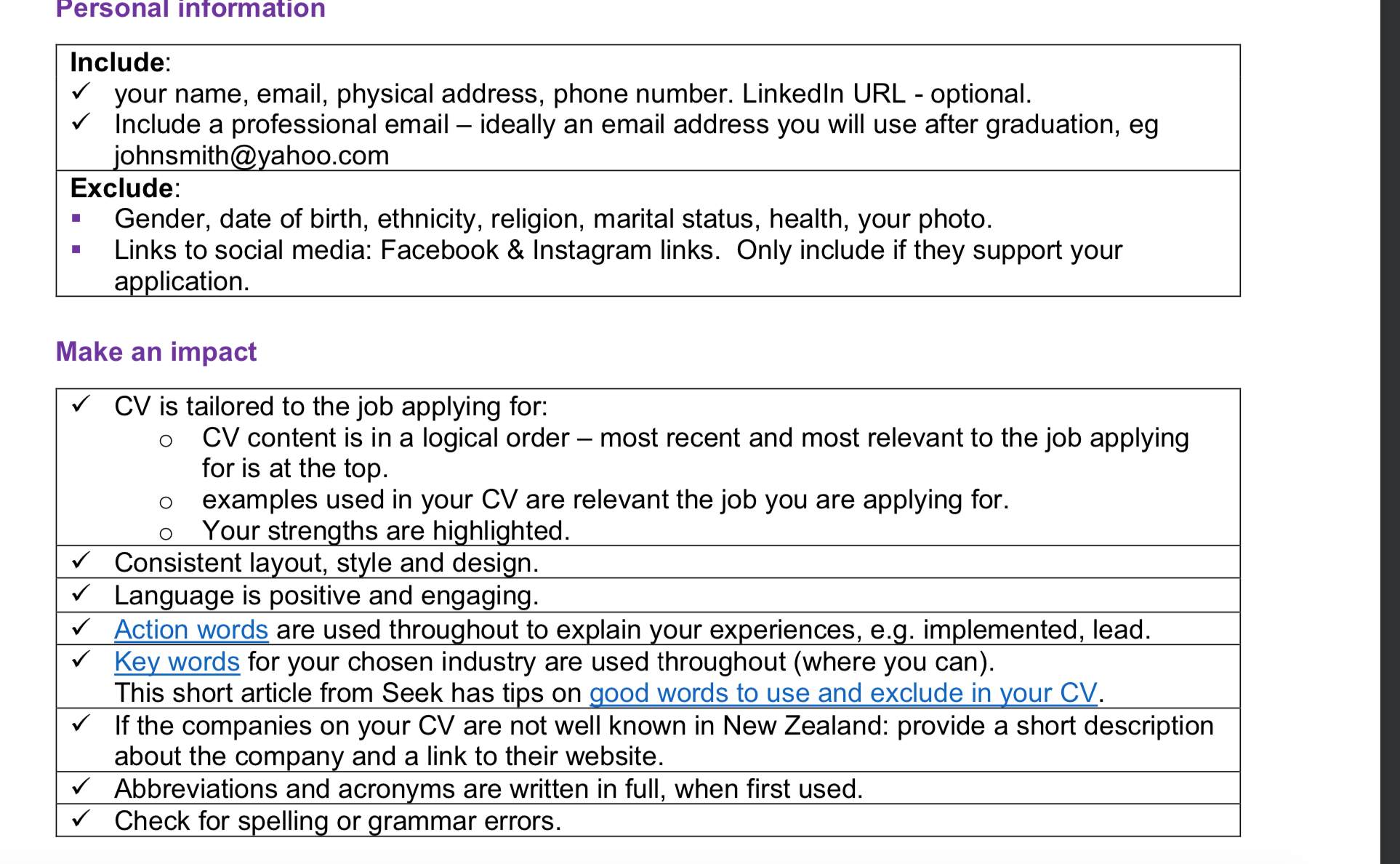 Personal information

Include:
✓ your name, email, physical address, phone number. LinkedIn URL - optional.
✓ Include a professional email – ideally an email address you will use after graduation, eg johnsmith@yahoo.com

Exclude:
▪ Gender, date of birth, ethnicity, religion, marital status, health, your photo.
▪ Links to social media: Facebook & Instagram links. Only include if they support your application.

Make an impact

✓ CV is tailored to the job applying for:
○ CV content is in a logical order – most recent and most relevant to the job applying for is at the top.
○ examples used in your CV are relevant the job you are applying for.
○ Your strengths are highlighted.
✓ Consistent layout, style and design.
✓ Language is positive and engaging.
✓ Action words are used throughout to explain your experiences, e.g. implemented, lead.
✓ Key words for your chosen industry are used throughout (where you can).
This short article from Seek has tips on good words to use and exclude in your CV.
✓ If the companies on your CV are not well known in New Zealand: provide a short description about the company and a link to their website.
✓ Abbreviations and acronyms are written in full, when first used.
✓ Check for spelling or grammar errors.